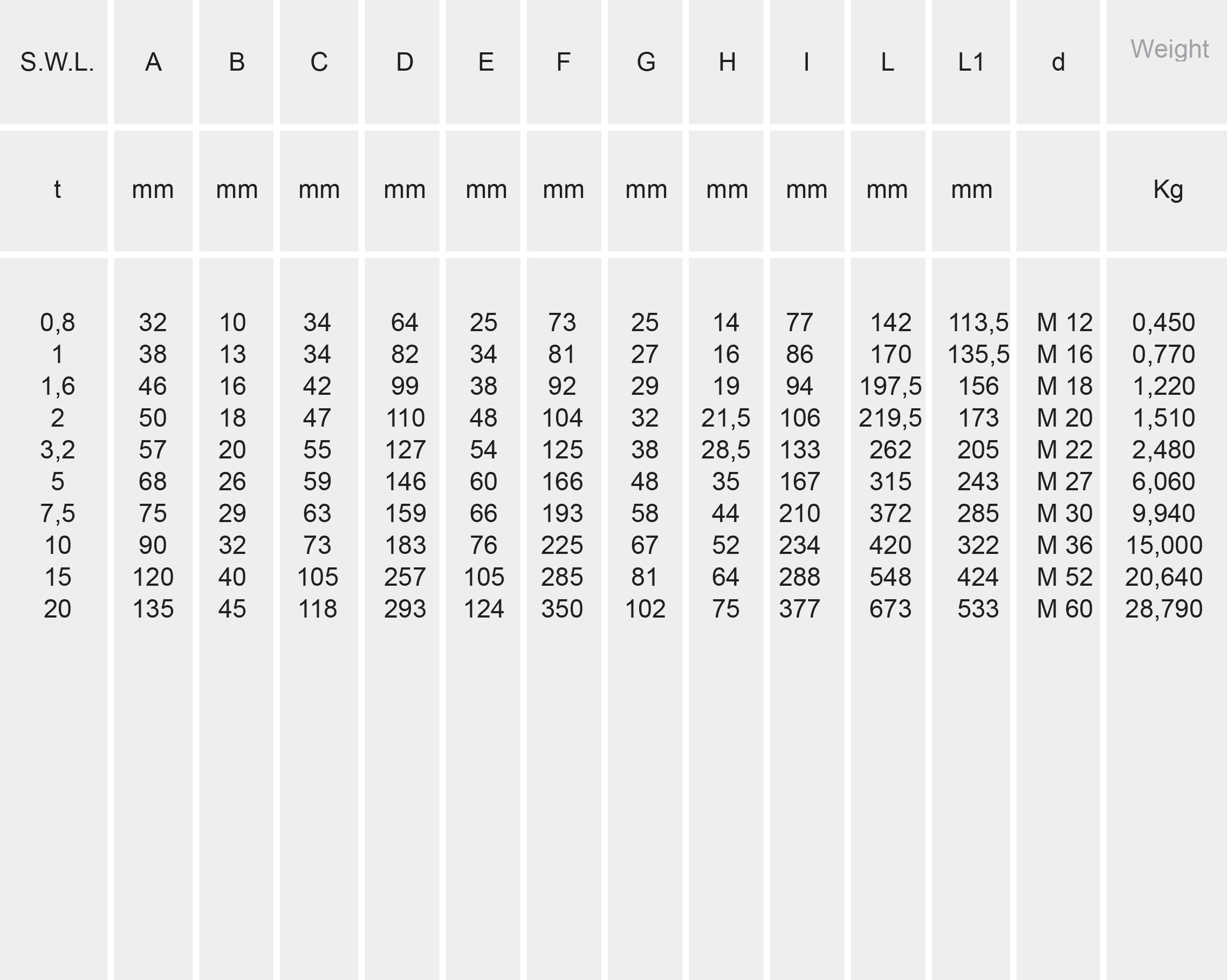 | S.W.L. | A | B | C | D | E | F | G | H | I | L | L1 | d | Weight |
|---|---|---|---|---|---|---|---|---|---|---|---|---|---|
| t | mm | mm | mm | mm | mm | mm | mm | mm | mm | mm | mm | | Kg |
| 0,8 | 32 | 10 | 34 | 64 | 25 | 73 | 25 | 14 | 77 | 142 | 113,5 | M 12 | 0,450 |
| 1 | 38 | 13 | 34 | 82 | 34 | 81 | 27 | 16 | 86 | 170 | 135,5 | M 16 | 0,770 |
| 1,6 | 46 | 16 | 42 | 99 | 38 | 92 | 29 | 19 | 94 | 197,5 | 156 | M 18 | 1,220 |
| 2 | 50 | 18 | 47 | 110 | 48 | 104 | 32 | 21,5 | 106 | 219,5 | 173 | M 20 | 1,510 |
| 3,2 | 57 | 20 | 55 | 127 | 54 | 125 | 38 | 28,5 | 133 | 262 | 205 | M 22 | 2,480 |
| 5 | 68 | 26 | 59 | 146 | 60 | 166 | 48 | 35 | 167 | 315 | 243 | M 27 | 6,060 |
| 7,5 | 75 | 29 | 63 | 159 | 66 | 193 | 58 | 44 | 210 | 372 | 285 | M 30 | 9,940 |
| 10 | 90 | 32 | 73 | 183 | 76 | 225 | 67 | 52 | 234 | 420 | 322 | M 36 | 15,000 |
| 15 | 120 | 40 | 105 | 257 | 105 | 285 | 81 | 64 | 288 | 548 | 424 | M 52 | 20,640 |
| 20 | 135 | 45 | 118 | 293 | 124 | 350 | 102 | 75 | 377 | 673 | 533 | M 60 | 28,790 |